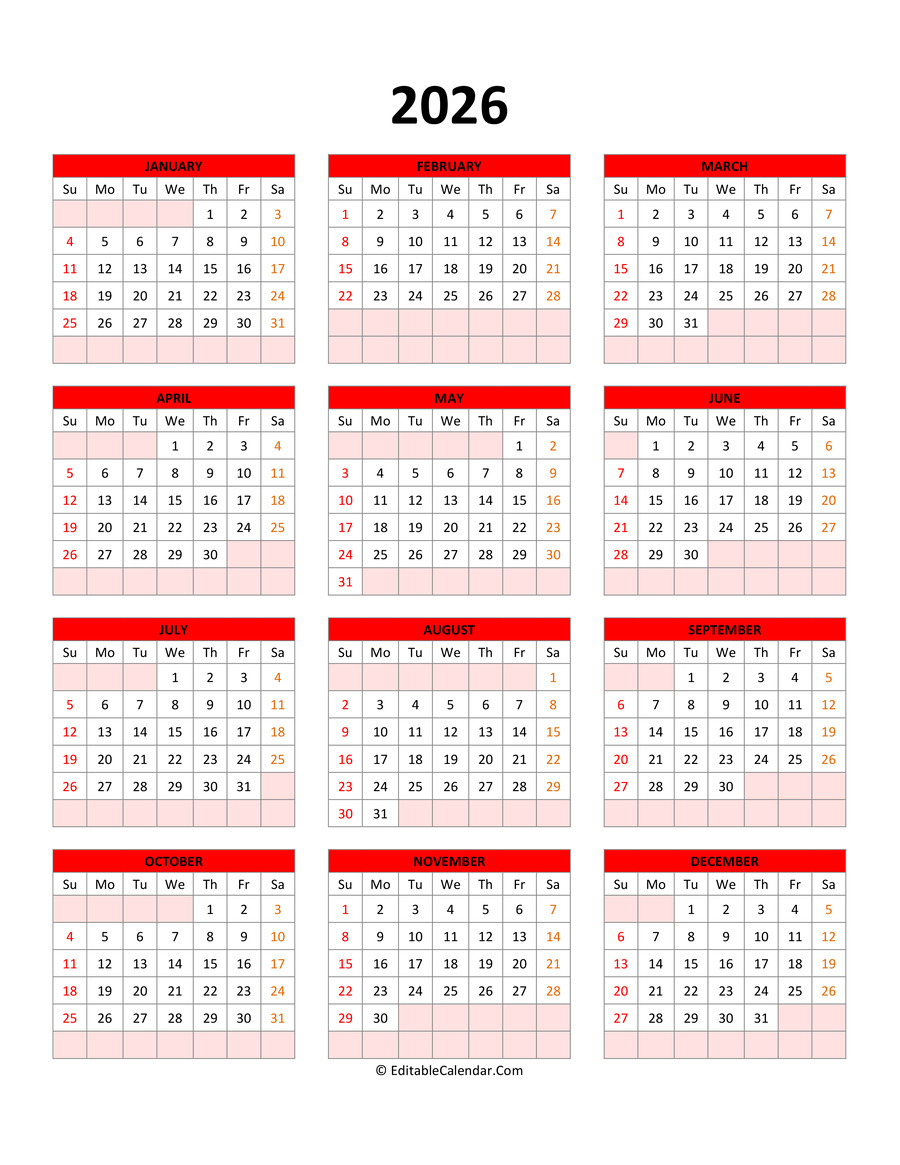 2026

JANUARY

| Su | Mo | Tu | We | Th | Fr | Sa |
|---|---|---|---|---|---|---|
| | | | | 1 | 2 | 3 |
| 4 | 5 | 6 | 7 | 8 | 9 | 10 |
| 11 | 12 | 13 | 14 | 15 | 16 | 17 |
| 18 | 19 | 20 | 21 | 22 | 23 | 24 |
| 25 | 26 | 27 | 28 | 29 | 30 | 31 |
| | | | | | | |

FEBRUARY

| Su | Mo | Tu | We | Th | Fr | Sa |
|---|---|---|---|---|---|---|
| 1 | 2 | 3 | 4 | 5 | 6 | 7 |
| 8 | 9 | 10 | 11 | 12 | 13 | 14 |
| 15 | 16 | 17 | 18 | 19 | 20 | 21 |
| 22 | 23 | 24 | 25 | 26 | 27 | 28 |
| | | | | | | |
| | | | | | | |

MARCH

| Su | Mo | Tu | We | Th | Fr | Sa |
|---|---|---|---|---|---|---|
| 1 | 2 | 3 | 4 | 5 | 6 | 7 |
| 8 | 9 | 10 | 11 | 12 | 13 | 14 |
| 15 | 16 | 17 | 18 | 19 | 20 | 21 |
| 22 | 23 | 24 | 25 | 26 | 27 | 28 |
| 29 | 30 | 31 | | | | |
| | | | | | | |

APRIL

| Su | Mo | Tu | We | Th | Fr | Sa |
|---|---|---|---|---|---|---|
| | | | 1 | 2 | 3 | 4 |
| 5 | 6 | 7 | 8 | 9 | 10 | 11 |
| 12 | 13 | 14 | 15 | 16 | 17 | 18 |
| 19 | 20 | 21 | 22 | 23 | 24 | 25 |
| 26 | 27 | 28 | 29 | 30 | | |
| | | | | | | |

MAY

| Su | Mo | Tu | We | Th | Fr | Sa |
|---|---|---|---|---|---|---|
| | | | | | 1 | 2 |
| 3 | 4 | 5 | 6 | 7 | 8 | 9 |
| 10 | 11 | 12 | 13 | 14 | 15 | 16 |
| 17 | 18 | 19 | 20 | 21 | 22 | 23 |
| 24 | 25 | 26 | 27 | 28 | 29 | 30 |
| 31 | | | | | | |

JUNE

| Su | Mo | Tu | We | Th | Fr | Sa |
|---|---|---|---|---|---|---|
| | 1 | 2 | 3 | 4 | 5 | 6 |
| 7 | 8 | 9 | 10 | 11 | 12 | 13 |
| 14 | 15 | 16 | 17 | 18 | 19 | 20 |
| 21 | 22 | 23 | 24 | 25 | 26 | 27 |
| 28 | 29 | 30 | | | | |
| | | | | | | |

JULY

| Su | Mo | Tu | We | Th | Fr | Sa |
|---|---|---|---|---|---|---|
| | | | 1 | 2 | 3 | 4 |
| 5 | 6 | 7 | 8 | 9 | 10 | 11 |
| 12 | 13 | 14 | 15 | 16 | 17 | 18 |
| 19 | 20 | 21 | 22 | 23 | 24 | 25 |
| 26 | 27 | 28 | 29 | 30 | 31 | |
| | | | | | | |

AUGUST

| Su | Mo | Tu | We | Th | Fr | Sa |
|---|---|---|---|---|---|---|
| | | | | | | 1 |
| 2 | 3 | 4 | 5 | 6 | 7 | 8 |
| 9 | 10 | 11 | 12 | 13 | 14 | 15 |
| 16 | 17 | 18 | 19 | 20 | 21 | 22 |
| 23 | 24 | 25 | 26 | 27 | 28 | 29 |
| 30 | 31 | | | | | |

SEPTEMBER

| Su | Mo | Tu | We | Th | Fr | Sa |
|---|---|---|---|---|---|---|
| | | 1 | 2 | 3 | 4 | 5 |
| 6 | 7 | 8 | 9 | 10 | 11 | 12 |
| 13 | 14 | 15 | 16 | 17 | 18 | 19 |
| 20 | 21 | 22 | 23 | 24 | 25 | 26 |
| 27 | 28 | 29 | 30 | | | |
| | | | | | | |

OCTOBER

| Su | Mo | Tu | We | Th | Fr | Sa |
|---|---|---|---|---|---|---|
| | | | | 1 | 2 | 3 |
| 4 | 5 | 6 | 7 | 8 | 9 | 10 |
| 11 | 12 | 13 | 14 | 15 | 16 | 17 |
| 18 | 19 | 20 | 21 | 22 | 23 | 24 |
| 25 | 26 | 27 | 28 | 29 | 30 | 31 |
| | | | | | | |

NOVEMBER

| Su | Mo | Tu | We | Th | Fr | Sa |
|---|---|---|---|---|---|---|
| 1 | 2 | 3 | 4 | 5 | 6 | 7 |
| 8 | 9 | 10 | 11 | 12 | 13 | 14 |
| 15 | 16 | 17 | 18 | 19 | 20 | 21 |
| 22 | 23 | 24 | 25 | 26 | 27 | 28 |
| 29 | 30 | | | | | |
| | | | | | | |

DECEMBER

| Su | Mo | Tu | We | Th | Fr | Sa |
|---|---|---|---|---|---|---|
| | | 1 | 2 | 3 | 4 | 5 |
| 6 | 7 | 8 | 9 | 10 | 11 | 12 |
| 13 | 14 | 15 | 16 | 17 | 18 | 19 |
| 20 | 21 | 22 | 23 | 24 | 25 | 26 |
| 27 | 28 | 29 | 30 | 31 | | |
| | | | | | | |

© EditableCalendar.Com